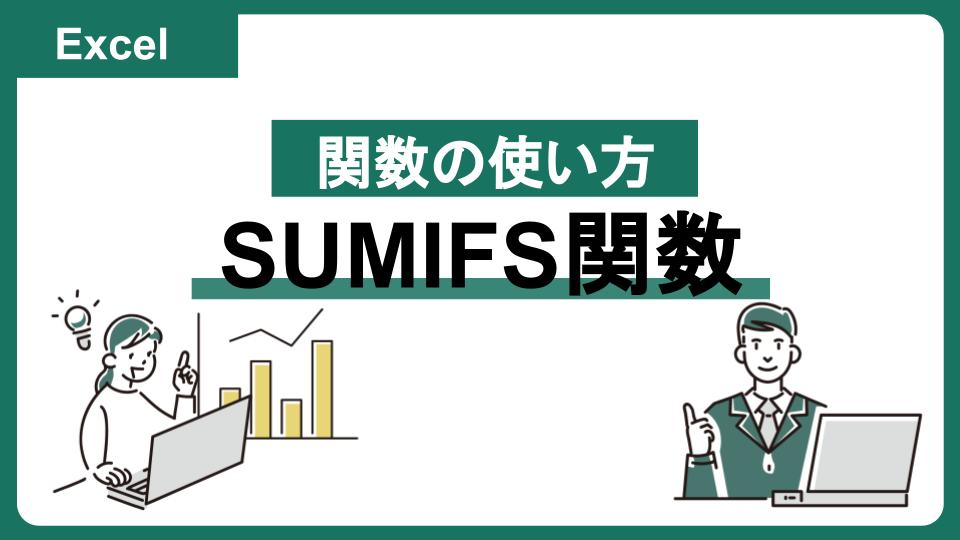 Excel

関数の使い方

SUMIFS関数